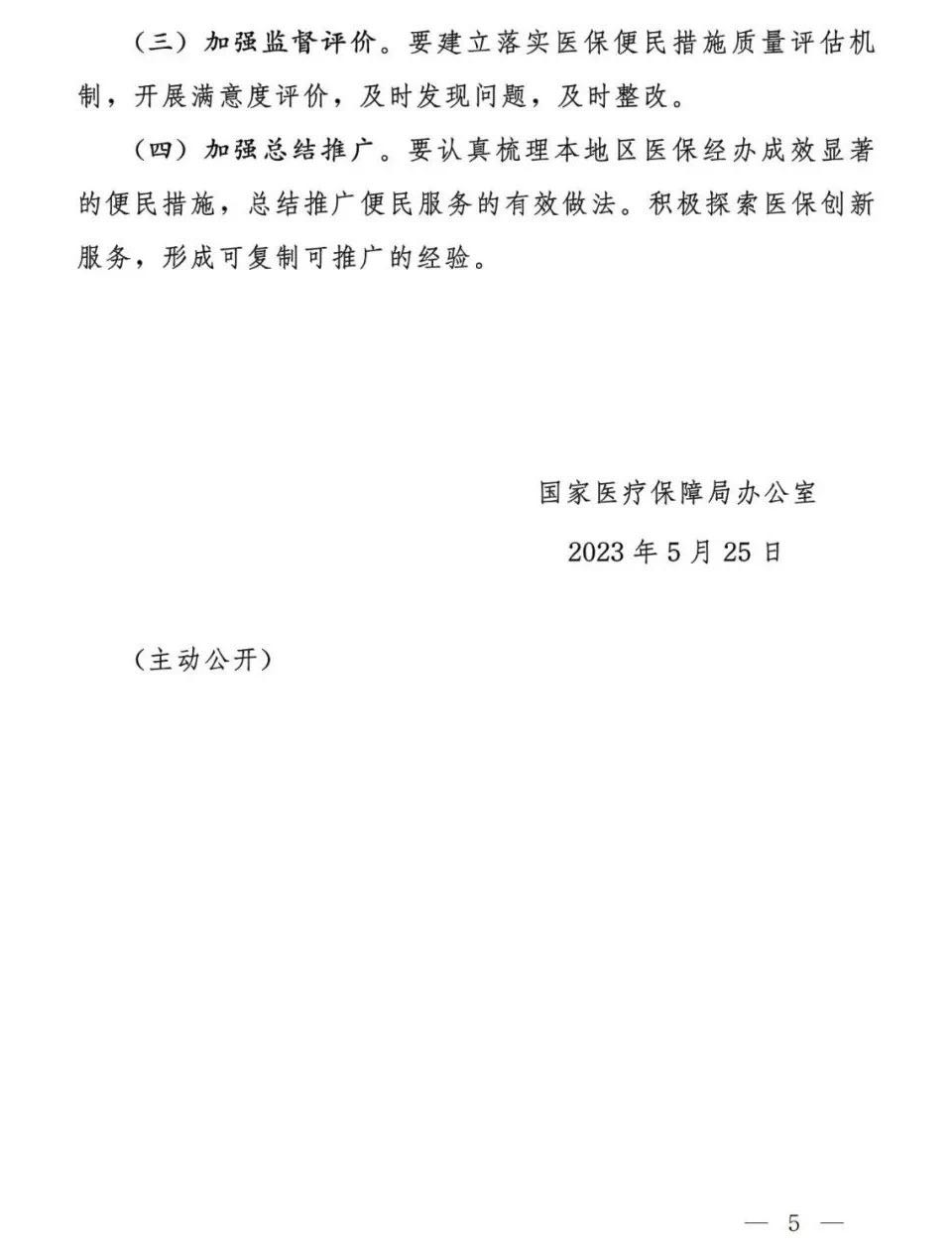 （三）加强监督评价。要建立落实医保便民措施质量评估机制，开展满意度评价，及时发现问题，及时整改。

（四）加强总结推广。要认真梳理本地区医保经办成效显著的便民措施，总结推广便民服务的有效做法。积极探索医保创新服务，形成可复制可推广的经验。

国家医疗保障局办公室

2023 年 5 月 25 日

（主动公开）

— 5 —